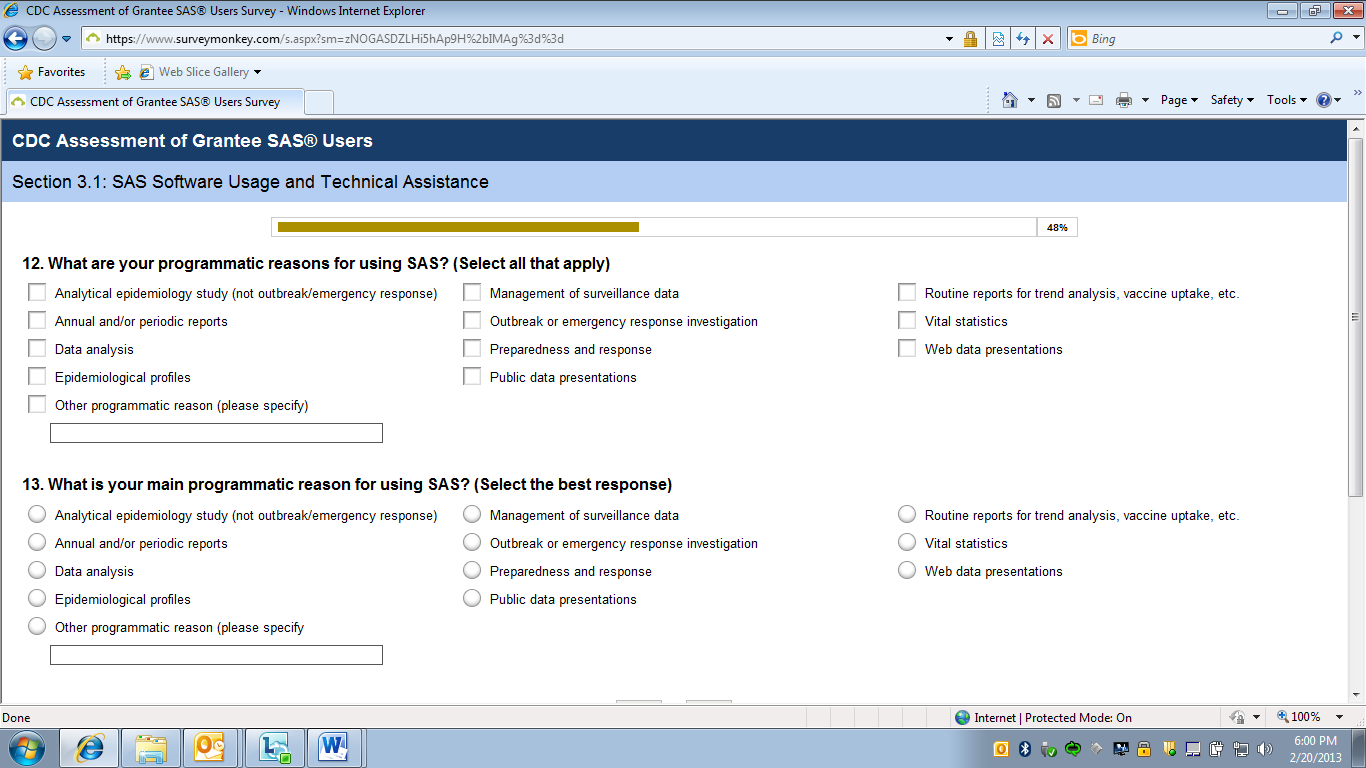 CDC Assessment of Grantee SAS® Users Survey - Windows Internet Explorer

https://www.surveymonkey.com/s.aspx?sm=zNOGASDZLHi5hAp9H%2bIMAg%3d%3d

Bing

Favorites

Web Slice Gallery

CDC Assessment of Grantee SAS® Users Survey

Page Safety Tools

CDC Assessment of Grantee SAS® Users

Section 3.1: SAS Software Usage and Technical Assistance

48%

12. What are your programmatic reasons for using SAS? (Select all that apply)

Analytical epidemiology study (not outbreak/emergency response)
Annual and/or periodic reports
Data analysis
Epidemiological profiles
Other programmatic reason (please specify)
Management of surveillance data
Outbreak or emergency response investigation
Preparedness and response
Public data presentations
Routine reports for trend analysis, vaccine uptake, etc.
Vital statistics
Web data presentations

13. What is your main programmatic reason for using SAS? (Select the best response)

Analytical epidemiology study (not outbreak/emergency response)
Annual and/or periodic reports
Data analysis
Epidemiological profiles
Other programmatic reason (please specify
Management of surveillance data
Outbreak or emergency response investigation
Preparedness and response
Public data presentations
Routine reports for trend analysis, vaccine uptake, etc.
Vital statistics
Web data presentations

Done

Internet | Protected Mode: On

100%

6:00 PM
2/20/2013